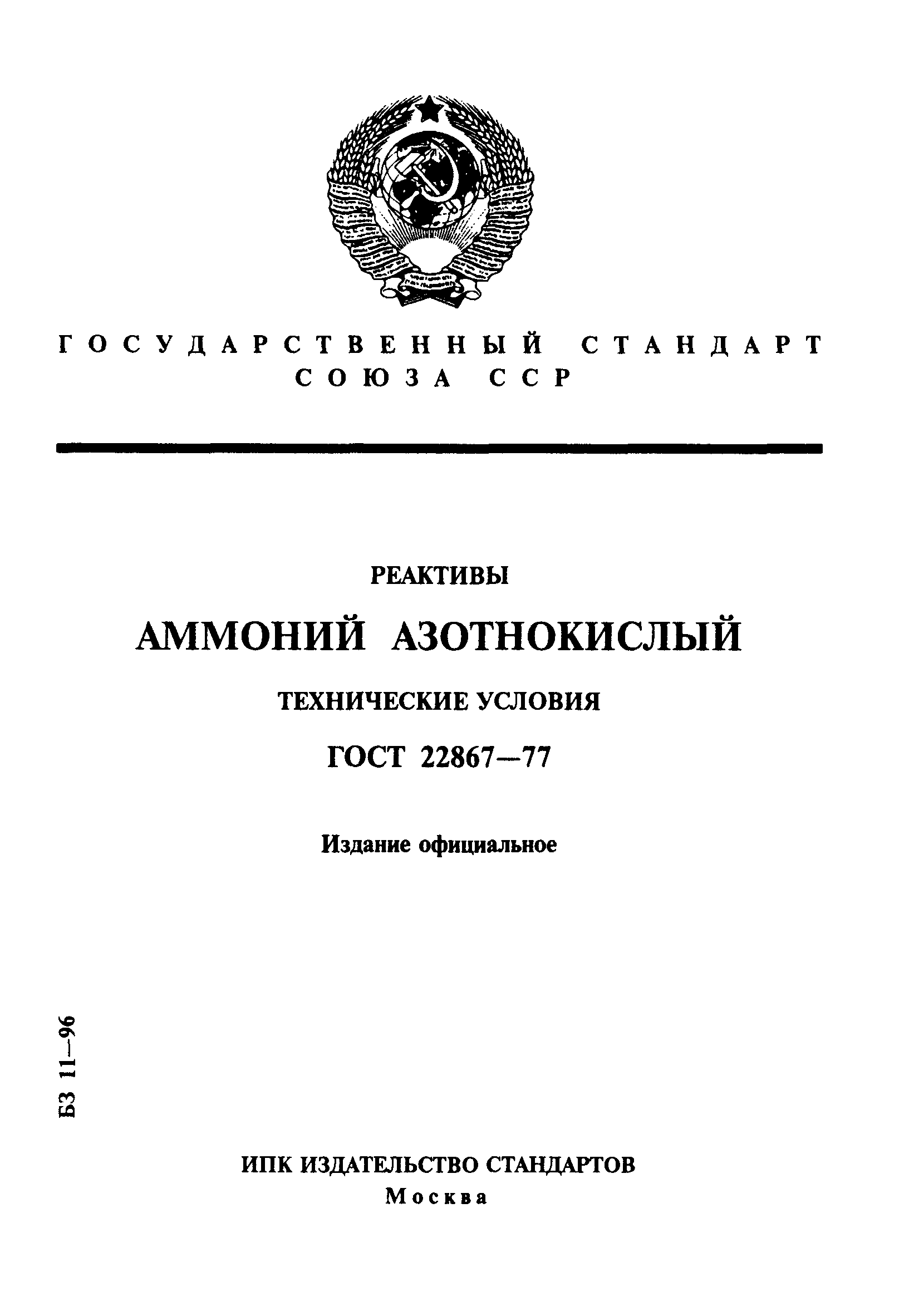 ГОСУДАРСТВЕННЫЙ СТАНДАРТ СОЮЗА ССР

РЕАКТИВЫ

АММОНИЙ АЗОТНОКИСЛЫЙ

ТЕХНИЧЕСКИЕ УСЛОВИЯ

ГОСТ 22867—77

Издание официальное

БЗ 11—96

ИПК ИЗДАТЕЛЬСТВО СТАНДАРТОВ
Москва